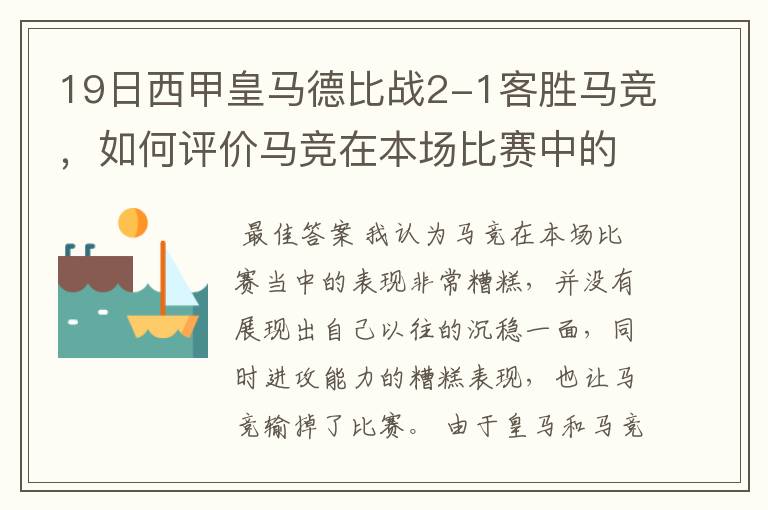 19日西甲皇马德比战2-1客胜马竞，如何评价马竞在本场比赛中的

最佳答案 我认为马竞在本场比赛当中的表现非常糟糕，并没有展现出自己以往的沉稳一面，同时进攻能力的糟糕表现，也让马竞输掉了比赛。 由于皇马和马竞